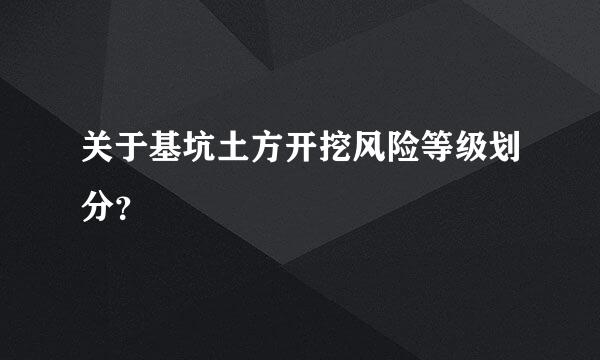 关于基坑土方开挖风险等级划分？